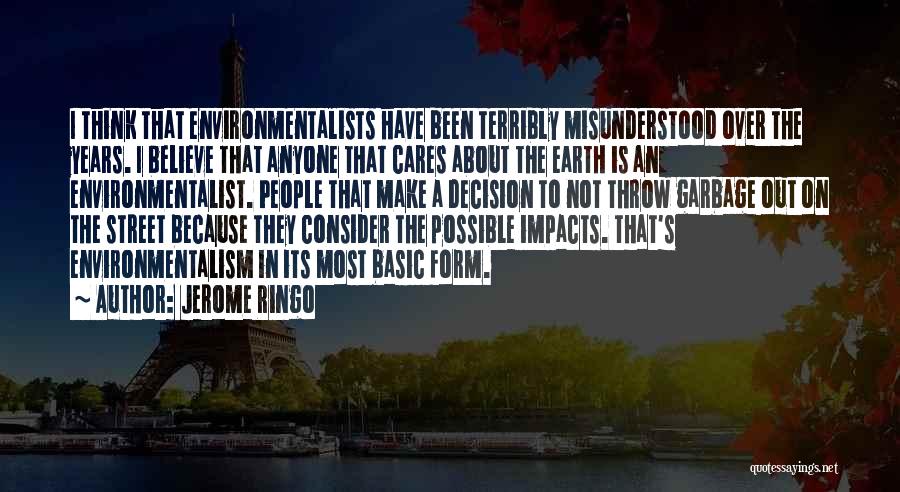 I THINK THAT ENVIRONMENTALISTS HAVE BEEN TERRIBLY MISUNDERSTOOD OVER THE YEARS. I BELIEVE THAT ANYONE THAT CARES ABOUT THE EARTH IS AN ENVIRONMENTALIST. PEOPLE THAT MAKE A DECISION TO NOT THROW GARBAGE OUT ON THE STREET BECAUSE THEY CONSIDER THE POSSIBLE IMPACTS. THAT'S ENVIRONMENTALISM IN ITS MOST BASIC FORM.

~ AUTHOR: JEROME RINGO

quotessayings.net